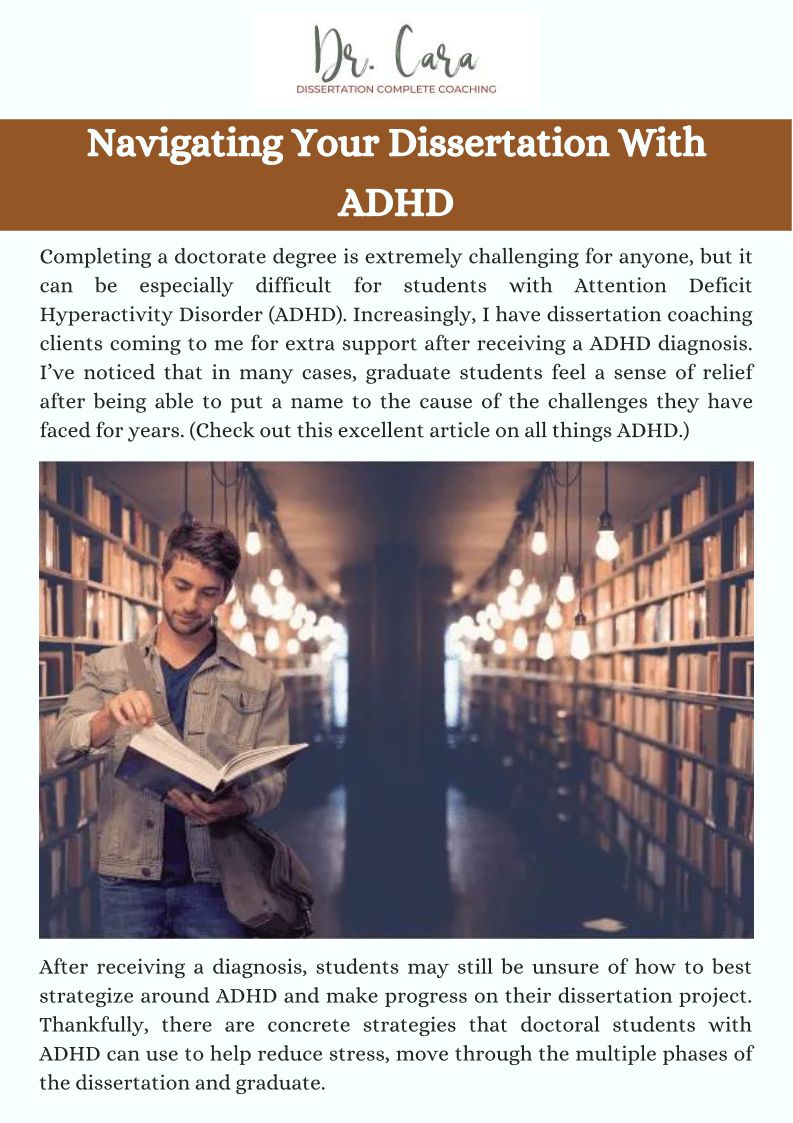 Dr. Cara
DISSERTATION COMPLETE COACHING

Navigating Your Dissertation With ADHD

Completing a doctorate degree is extremely challenging for anyone, but it can be especially difficult for students with Attention Deficit Hyperactivity Disorder (ADHD). Increasingly, I have dissertation coaching clients coming to me for extra support after receiving a ADHD diagnosis. I've noticed that in many cases, graduate students feel a sense of relief after being able to put a name to the cause of the challenges they have faced for years. (Check out this excellent article on all things ADHD.)

After receiving a diagnosis, students may still be unsure of how to best strategize around ADHD and make progress on their dissertation project. Thankfully, there are concrete strategies that doctoral students with ADHD can use to help reduce stress, move through the multiple phases of the dissertation and graduate.